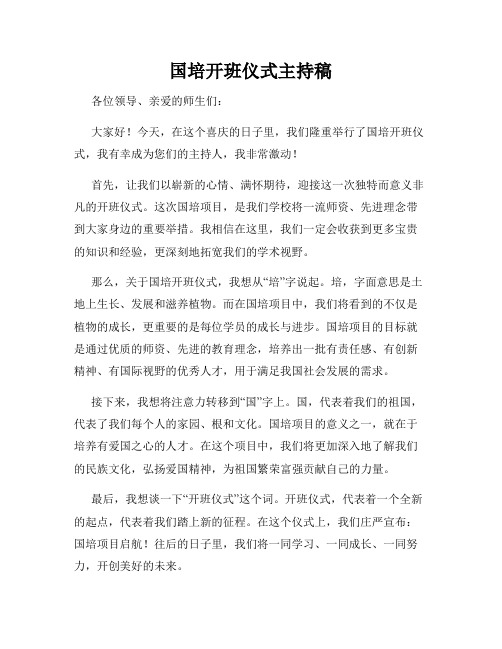 国培开班仪式主持稿

各位领导、亲爱的师生们：

大家好！今天，在这个喜庆的日子里，我们隆重举行了国培开班仪式，我有幸成为您们的主持人，我非常激动！

首先，让我们以崭新的心情、满怀期待，迎接这一次独特而意义非凡的开班仪式。这次国培项目，是我们学校将一流师资、先进理念带到大家身边的重要举措。我相信在这里，我们一定会收获到更多宝贵的知识和经验，更深刻地拓宽我们的学术视野。

那么，关于国培开班仪式，我想从“培”字说起。培，字面意思是土地上生长、发展和滋养植物。而在国培项目中，我们将看到的不仅是植物的成长，更重要的是每位学员的成长与进步。国培项目的目标就是通过优质的师资、先进的教育理念，培养出一批有责任感、有创新精神、有国际视野的优秀人才，用于满足我国社会发展的需求。

接下来，我想将注意力转移到“国”字上。国，代表着我们的祖国，代表了我们每个人的家园、根和文化。国培项目的意义之一，就在于培养有爱国之心的人才。在这个项目中，我们将更加深入地了解我们的民族文化，弘扬爱国精神，为祖国繁荣富强贡献自己的力量。

最后，我想谈一下“开班仪式”这个词。开班仪式，代表着一个全新的起点，代表着我们踏上新的征程。在这个仪式上，我们庄严宣布：国培项目启航！往后的日子里，我们将一同学习、一同成长、一同努力，开创美好的未来。